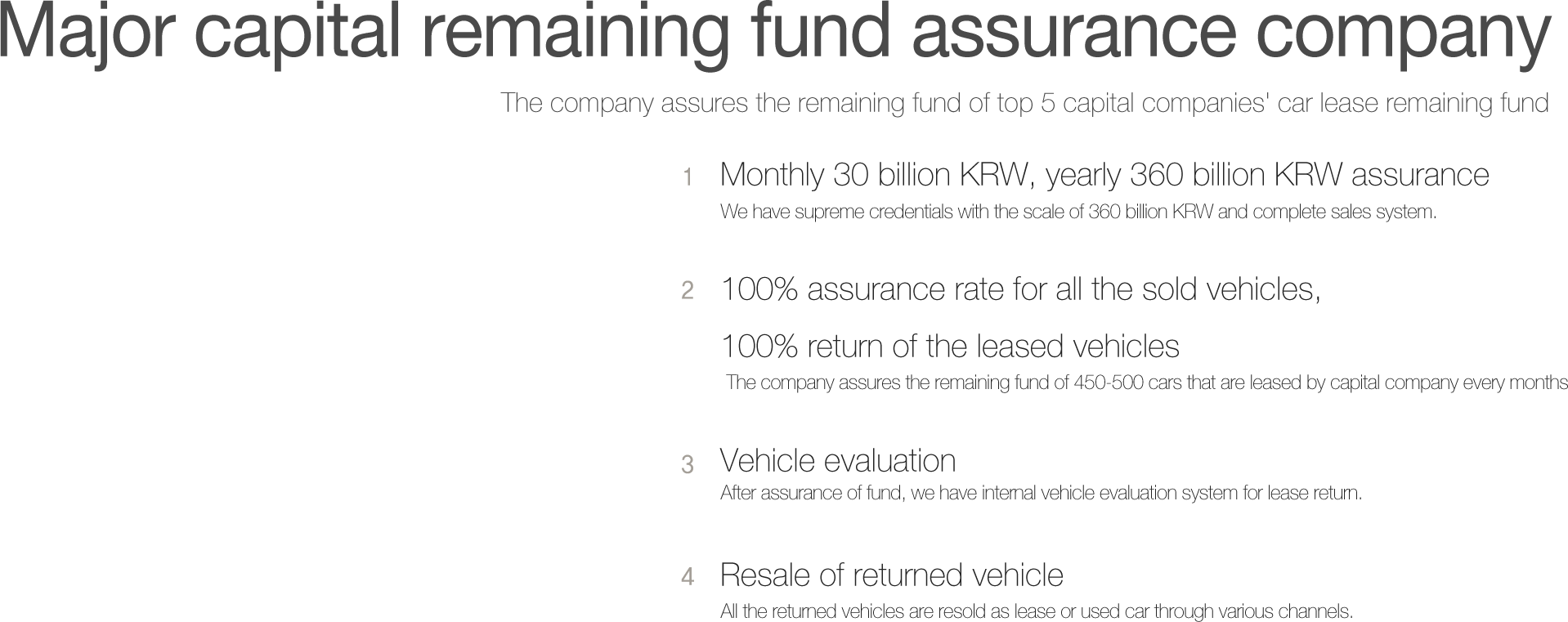 Major capital remaining fund assurance company

The company assures the remaining fund of top 5 capital companies' car lease remaining fund

1 Monthly 30 billion KRW, yearly 360 billion KRW assurance

We have supreme credentials with the scale of 360 billion KRW and complete sales system.

2 100% assurance rate for all the sold vehicles,

100% return of the leased vehicles

The company assures the remaining fund of 450-500 cars that are leased by capital company every months

3 Vehicle evaluation

After assurance of fund, we have internal vehicle evaluation system for lease return.

4 Resale of returned vehicle

All the returned vehicles are resold as lease or used car through various channels.